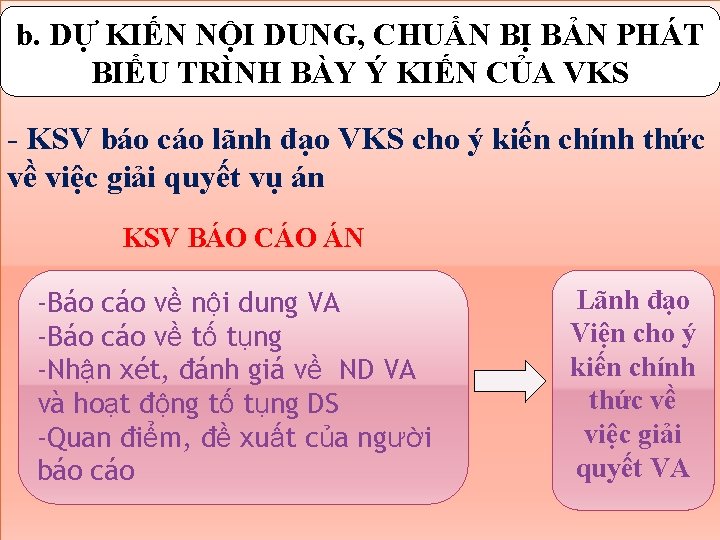 b. DỰ KIẾN NỘI DUNG, CHUẨN BỊ BẢN PHÁT BIỂU TRÌNH BÀY Ý KIẾN CỦA VKS

- KSV báo cáo lãnh đạo VKS cho ý kiến chính thức về việc giải quyết vụ án

KSV BÁO CÁO ÁN

-Báo cáo về nội dung VA
-Báo cáo về tố tụng
-Nhận xét, đánh giá về ND VA và hoạt động tố tụng DS
-Quan điểm, đề xuất của người báo cáo

Lãnh đạo Viện cho ý kiến chính thức về việc giải quyết VA